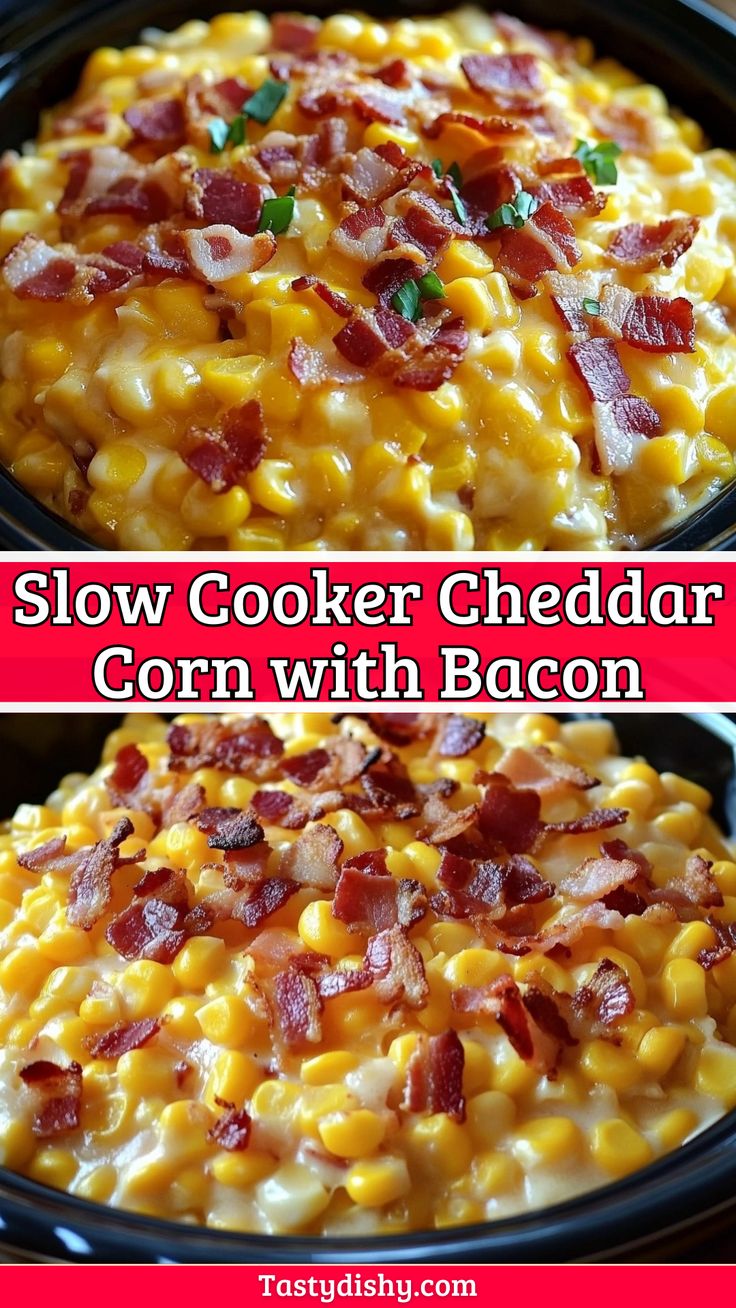 Slow Cooker Cheddar Corn with Bacon

Tastydishy.com